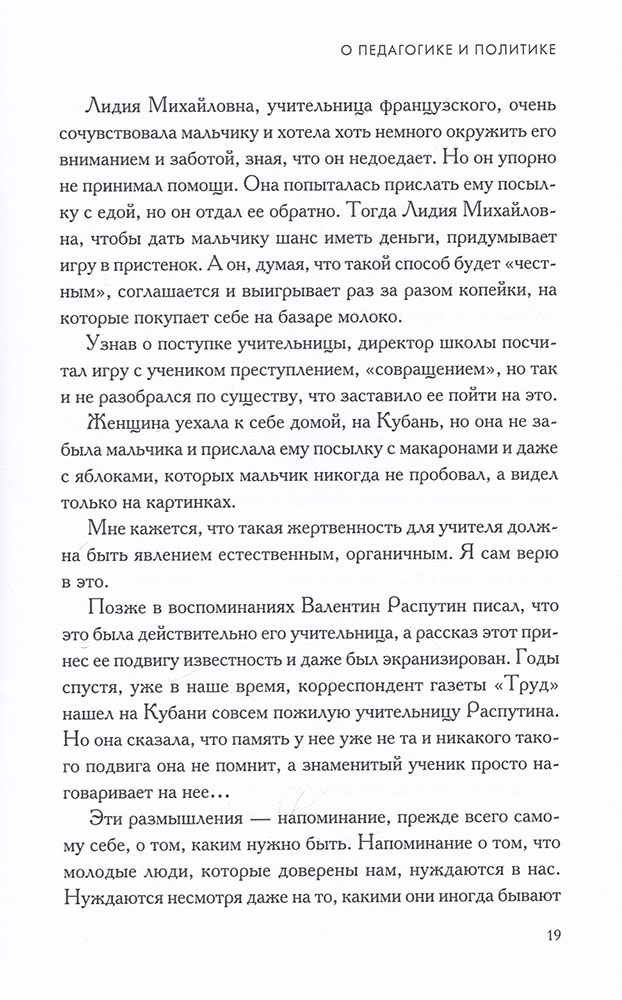 О ПЕДАГОГИКЕ И ПОЛИТИКЕ

Лидия Михайловна, учительница французского, очень сочувствовала мальчику и хотела хоть немного окружить его вниманием и заботой, зная, что он недоедает. Но он упорно не принимал помощи. Она попыталась прислать ему посылку с едой, но он отдал ее обратно. Тогда Лидия Михайловна, чтобы дать мальчику шанс иметь деньги, придумывает игру в пристенок. А он, думая, что такой способ будет «честным», соглашается и выигрывает раз за разом копейки, на которые покупает себе на базаре молоко.

Узнав о поступке учительницы, директор школы посчитал игру с учеником преступлением, «совращением», но так и не разобрался по существу, что заставило ее пойти на это.

Женщина уехала к себе домой, на Кубань, но она не забыла мальчика и прислала ему посылку с макаронами и даже с яблоками, которых мальчик никогда не пробовал, а видел только на картинках.

Мне кажется, что такая жертвенность для учителя должна быть явлением естественным, органичным. Я сам верю в это.

Позже в воспоминаниях Валентин Распутин писал, что это была действительно его учительница, а рассказ этот принес ее подвигу известность и даже был экранизирован. Годы спустя, уже в наше время, корреспондент газеты «Труд» нашел на Кубани совсем пожилую учительницу Распутина. Но она сказала, что память у нее уже не та и никакого такого подвига она не помнит, а знаменитый ученик просто наговаривает на нее…

Эти размышления — напоминание, прежде всего самому себе, о том, каким нужно быть. Напоминание о том, что молодые люди, которые доверены нам, нуждаются в нас. Нуждаются несмотря даже на то, какими они иногда бывают

19